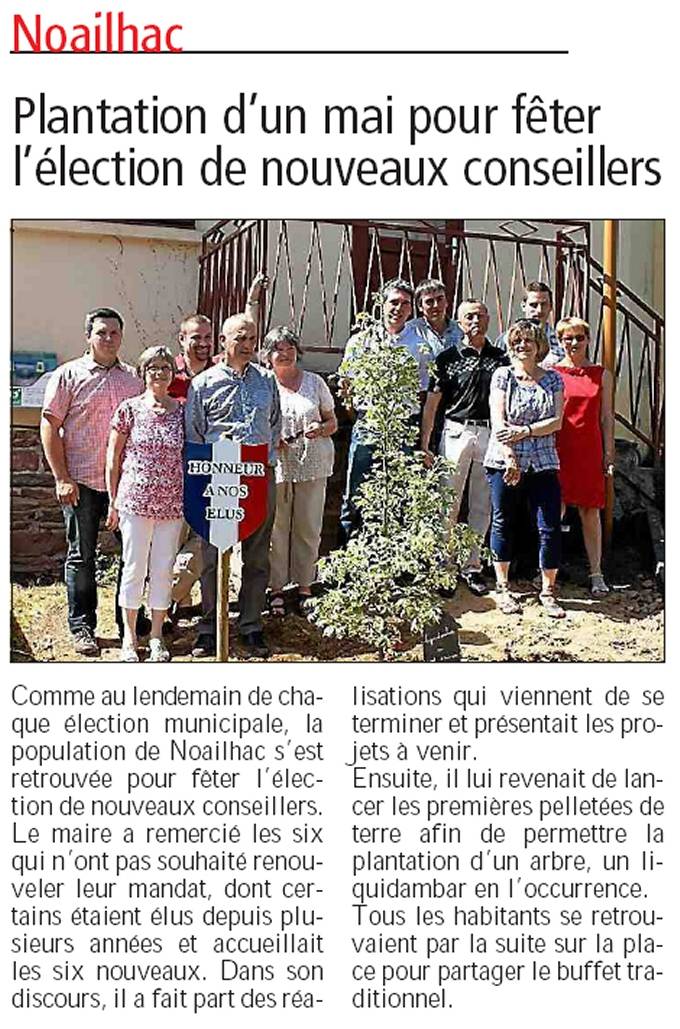 Noailhac

Plantation d'un mai pour fêter l'élection de nouveaux conseillers

HONNEUR A NOS ELUS

Comme au lendemain de chaque élection municipale, la population de Noailhac s'est retrouvée pour fêter l'élection de nouveaux conseillers. Le maire a remercié les six qui n'ont pas souhaité renouveler leur mandat, dont certains étaient élus depuis plusieurs années et accueillait les six nouveaux. Dans son discours, il a fait part des réalisations qui viennent de se terminer et présentait les projets à venir.
Ensuite, il lui revenait de lancer les premières pelletées de terre afin de permettre la plantation d'un arbre, un liquidambar en l'occurrence.
Tous les habitants se retrouvaient par la suite sur la place pour partager le buffet traditionnel.